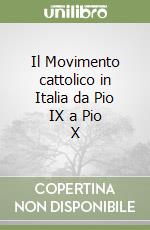 unilibro

Il Movimento cattolico in Italia da Pio IX a Pio X

COPERTINA NON DISPONIBILE